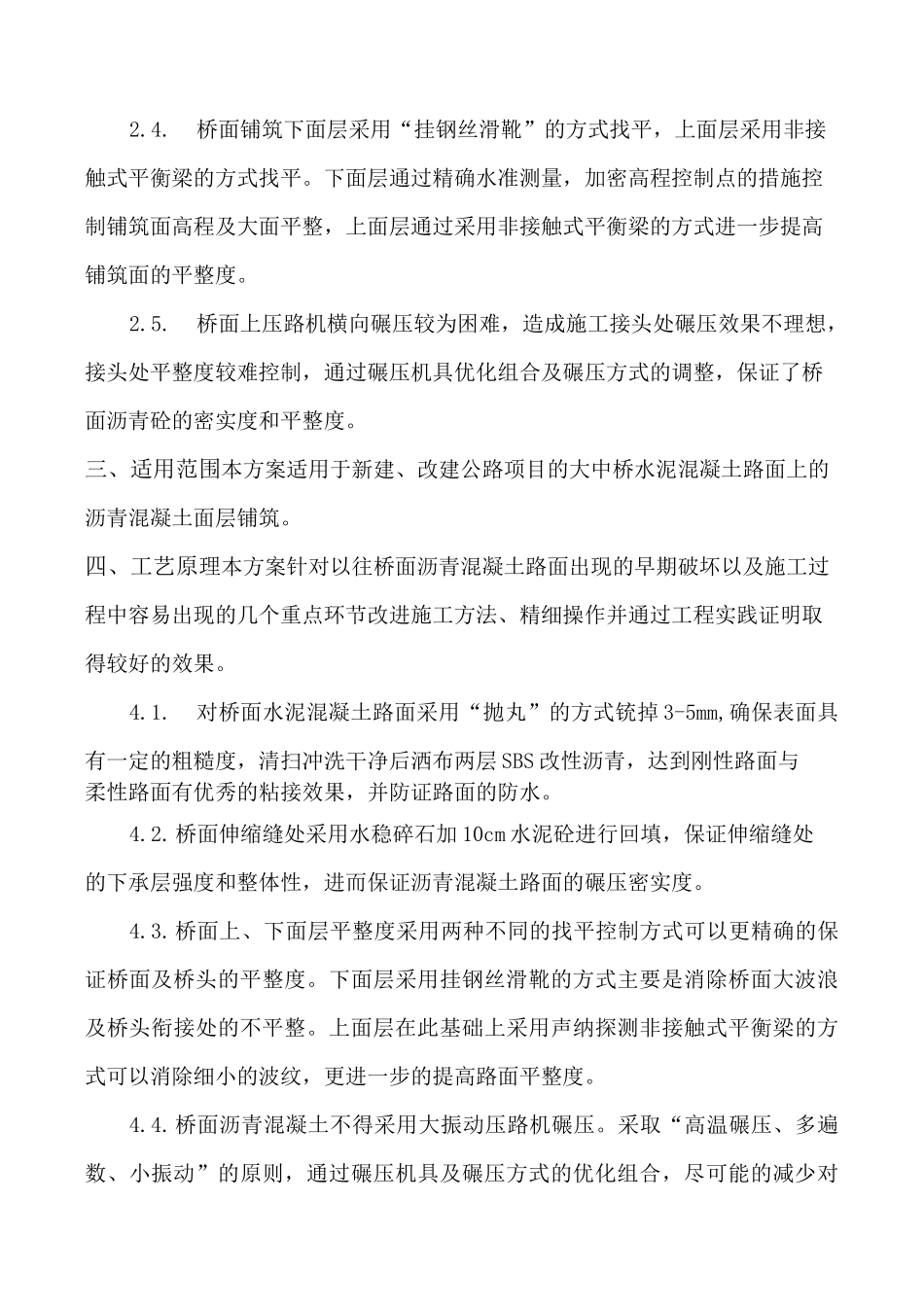 2.4.　桥面铺筑下面层采用“挂钢丝滑靴”的方式找平，上面层采用非接触式平衡梁的方式找平。下面层通过精确水准测量，加密高程控制点的措施控制铺筑面高程及大面平整，上面层通过采用非接触式平衡梁的方式进一步提高铺筑面的平整度。

2.5.　桥面上压路机横向碾压较为困难，造成施工接头处碾压效果不理想，接头处平整度较难控制，通过碾压机具优化组合及碾压方式的调整，保证了桥面沥青砼的密实度和平整度。

三、适用范围本方案适用于新建、改建公路项目的大中桥水泥混凝土路面上的沥青混凝土面层铺筑。

四、工艺原理本方案针对以往桥面沥青混凝土路面出现的早期破坏以及施工过程中容易出现的几个重点环节改进施工方法、精细操作并通过工程实践证明取得较好的效果。

4.1.　对桥面水泥混凝土路面采用“抛丸”的方式铣掉3-5mm,确保表面具有一定的粗糙度，清扫冲洗干净后洒布两层SBS改性沥青，达到刚性路面与柔性路面有优秀的粘接效果，并防证路面的防水。

4.2.桥面伸缩缝处采用水稳碎石加10cm水泥砼进行回填，保证伸缩缝处的下承层强度和整体性，进而保证沥青混凝土路面的碾压密实度。

4.3.桥面上、下面层平整度采用两种不同的找平控制方式可以更精确的保证桥面及桥头的平整度。下面层采用挂钢丝滑靴的方式主要是消除桥面大波浪及桥头衔接处的不平整。上面层在此基础上采用声纳探测非接触式平衡梁的方式可以消除细小的波纹，更进一步的提高路面平整度。

4.4.桥面沥青混凝土不得采用大振动压路机碾压。采取“高温碾压、多遍数、小振动”的原则，通过碾压机具及碾压方式的优化组合，尽可能的减少对